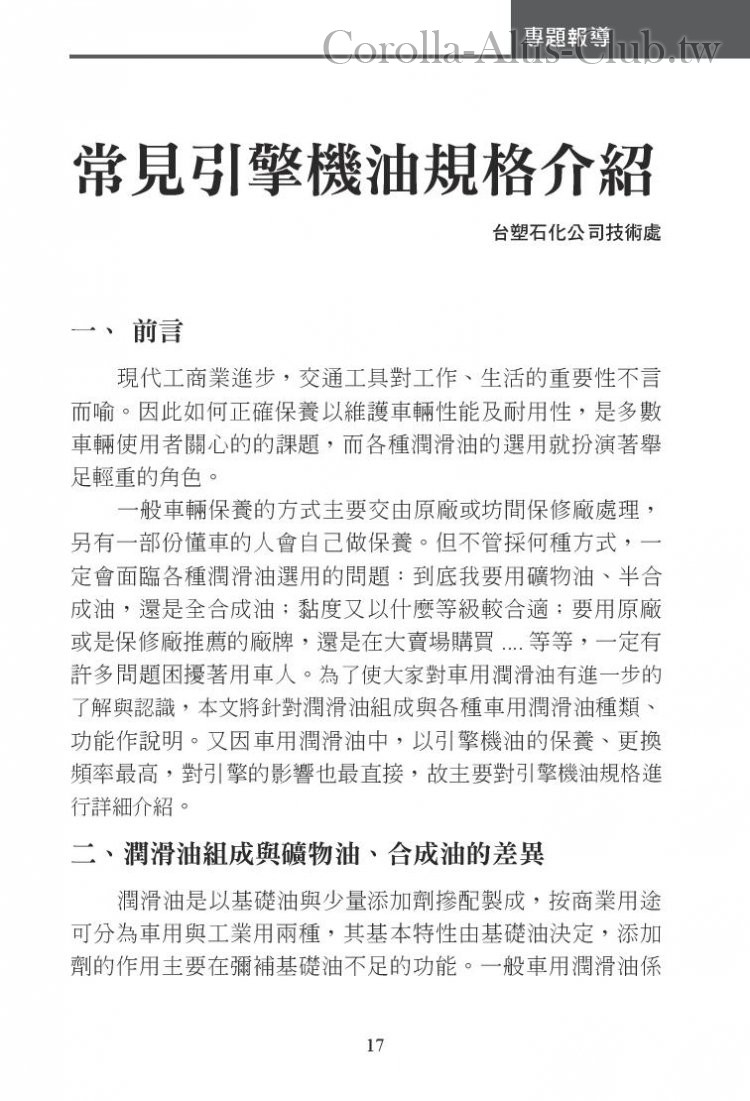 專題報導

Corolla-Altis-Club.tw

常見引擎機油規格介紹

台塑石化公司技術處

一、 前言

現代工商業進步，交通工具對工作、生活的重要性不言而喻。因此如何正確保養以維護車輛性能及耐用性，是多數車輛使用者關心的的課題，而各種潤滑油的選用就扮演著舉足輕重的角色。

一般車輛保養的方式主要交由原廠或坊間保修廠處理，另有一部份懂車的人會自己做保養。但不管採何種方式，一定會面臨各種潤滑油選用的問題：到底我要用礦物油、半合成油，還是全合成油；黏度又以什麼等級較合適；要用原廠或是保修廠推薦的廠牌，還是在大賣場購買 .... 等等，一定有許多問題困擾著用車人。為了使大家對車用潤滑油有進一步的了解與認識，本文將針對潤滑油組成與各種車用潤滑油種類、功能作說明。又因車用潤滑油中，以引擎機油的保養、更換頻率最高，對引擎的影響也最直接，故主要對引擎機油規格進行詳細介紹。

二、潤滑油組成與礦物油、合成油的差異

潤滑油是以基礎油與少量添加劑摻配製成，按商業用途可分為車用與工業用兩種，其基本特性由基礎油決定，添加劑的作用主要在彌補基礎油不足的功能。一般車用潤滑油係

17